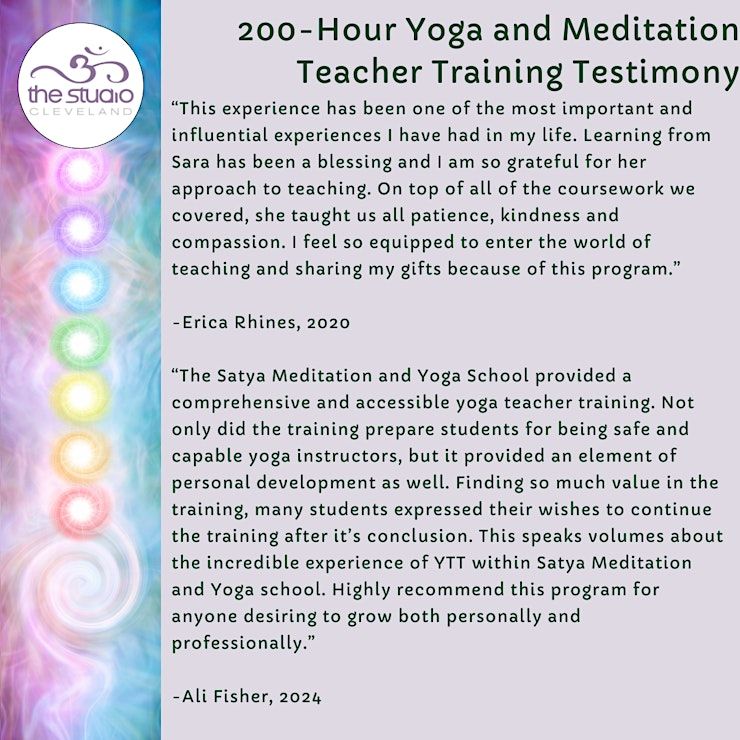 the studio
CLEVELAND

200-Hour Yoga and Meditation Teacher Training Testimony

“This experience has been one of the most important and influential experiences I have had in my life. Learning from Sara has been a blessing and I am so grateful for her approach to teaching. On top of all of the coursework we covered, she taught us all patience, kindness and compassion. I feel so equipped to enter the world of teaching and sharing my gifts because of this program.”

-Erica Rhines, 2020

“The Satya Meditation and Yoga School provided a comprehensive and accessible yoga teacher training. Not only did the training prepare students for being safe and capable yoga instructors, but it provided an element of personal development as well. Finding so much value in the training, many students expressed their wishes to continue the training after it’s conclusion. This speaks volumes about the incredible experience of YTT within Satya Meditation and Yoga school. Highly recommend this program for anyone desiring to grow both personally and professionally.”

-Ali Fisher, 2024